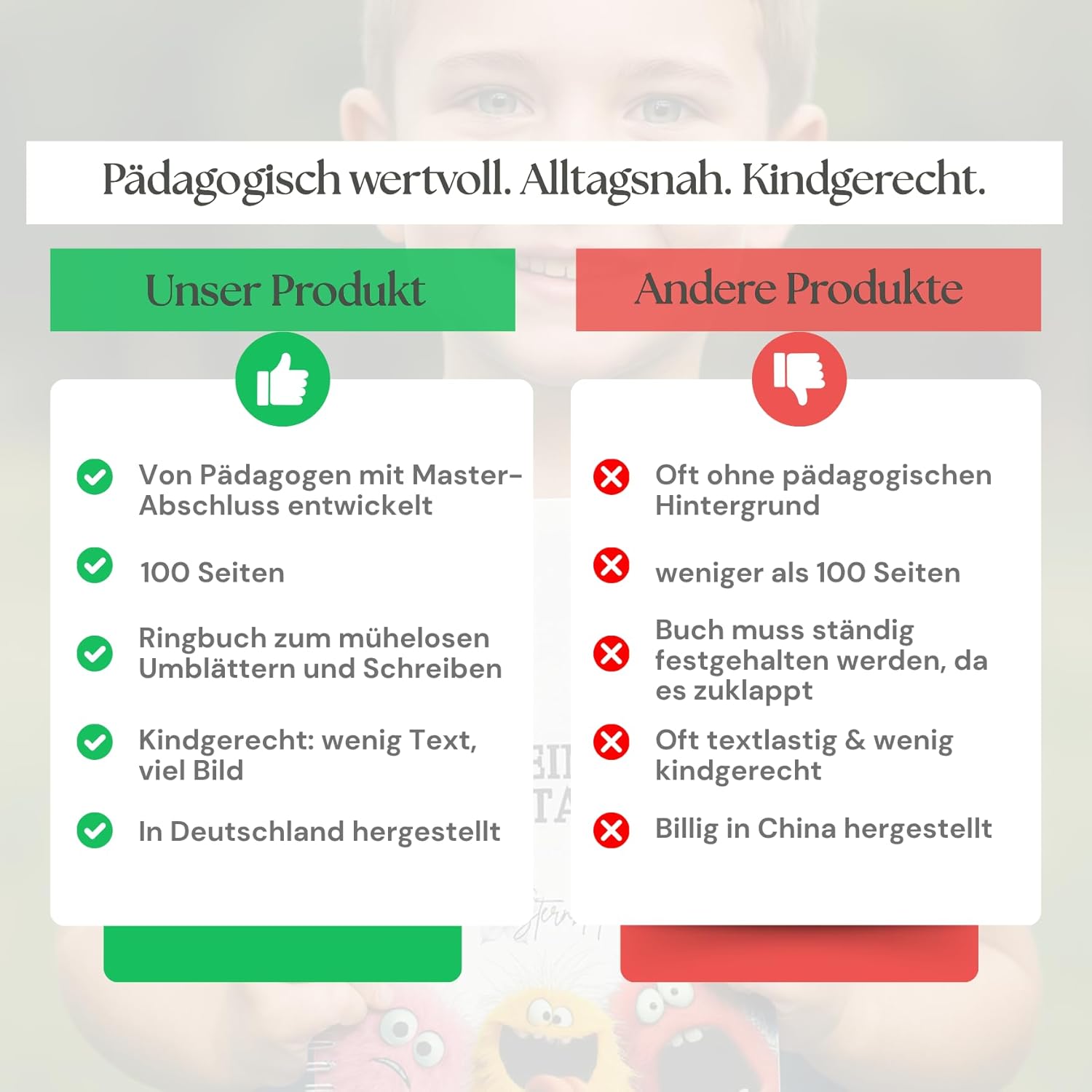 Pädagogisch wertvoll. Alltagsnah. Kindgerecht.

Unser Produkt

Von Pädagogen mit Master-Abschluss entwickelt

100 Seiten

Ringbuch zum mühelosen Umblättern und Schreiben

Kindgerecht: wenig Text, viel Bild

In Deutschland hergestellt

Andere Produkte

Oft ohne pädagogischen Hintergrund

weniger als 100 Seiten

Buch muss ständig festgehalten werden, da es zuklappt

Oft textlastig & wenig kindgerecht

Billig in China hergestellt